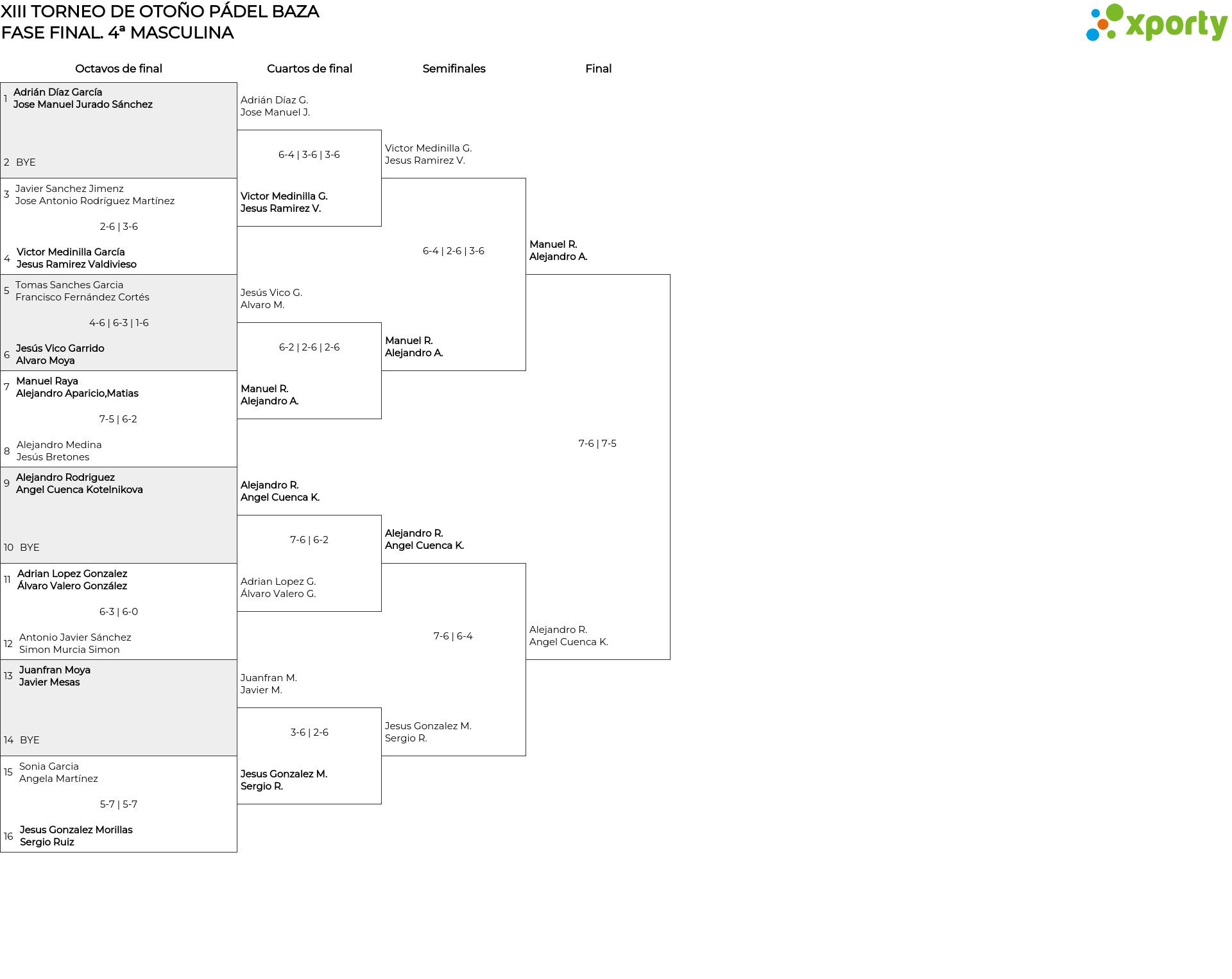 XIII TORNEO DE OTOÑO PÁDEL BAZA
FASE FINAL. 4ª MASCULINA

xporty

Octavos de final

1 Adrián Díaz García
Jose Manuel Jurado Sánchez

2 BYE

3 Javier Sanchez Jimenz
Jose Antonio Rodríguez Martínez

2-6 | 3-6

4 Victor Medinilla García
Jesus Ramirez Valdivieso

5 Tomas Sanches Garcia
Francisco Fernández Cortés

4-6 | 6-3 | 1-6

6 Jesús Vico Garrido
Alvaro Moya

7 Manuel Raya
Alejandro Aparicio,Matias

7-5 | 6-2

8 Alejandro Medina
Jesús Bretones

9 Alejandro Rodriguez
Angel Cuenca Kotelnikova

10 BYE

11 Adrian Lopez Gonzalez
Álvaro Valero González

6-3 | 6-0

12 Antonio Javier Sánchez
Simon Murcia Simon

13 Juanfran Moya
Javier Mesas

14 BYE

15 Sonia Garcia
Angela Martínez

5-7 | 5-7

16 Jesus Gonzalez Morillas
Sergio Ruiz

Cuartos de final

Adrián Díaz G.
Jose Manuel J.

6-4 | 3-6 | 3-6

Victor Medinilla G.
Jesus Ramirez V.

Jesús Vico G.
Alvaro M.

6-2 | 2-6 | 2-6

Manuel R.
Alejandro A.

Alejandro R.
Angel Cuenca K.

7-6 | 6-2

Adrian Lopez G.
Álvaro Valero G.

Juanfran M.
Javier M.

3-6 | 2-6

Jesus Gonzalez M.
Sergio R.

Semifinales

Victor Medinilla G.
Jesus Ramirez V.

6-4 | 2-6 | 3-6

Manuel R.
Alejandro A.

Alejandro R.
Angel Cuenca K.

7-6 | 6-4

Jesus Gonzalez M.
Sergio R.

Final

Manuel R.
Alejandro A.

7-6 | 7-5

Alejandro R.
Angel Cuenca K.